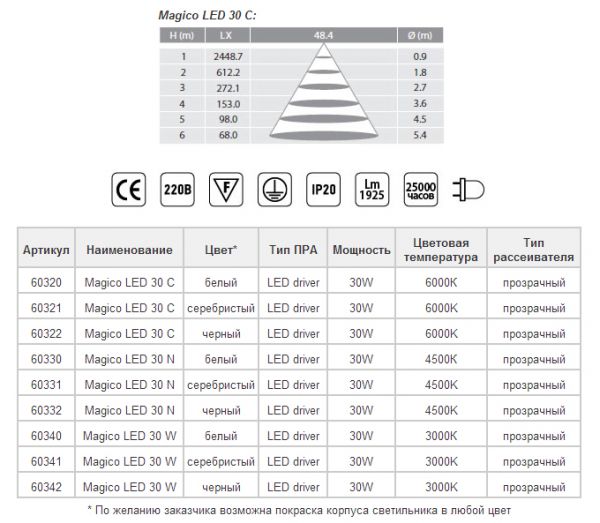 Magico LED 30 C:

| H (m) | LX | 48.4 | Ø (m) |
|---|---|---|---|
| 1 | 2448.7 | | 0.9 |
| 2 | 612.2 | | 1.8 |
| 3 | 272.1 | | 2.7 |
| 4 | 153.0 | | 3.6 |
| 5 | 98.0 | | 4.5 |
| 6 | 68.0 | | 5.4 |

CE 220В F IP20 Lm 1925 25000 часов

| Артикул | Наименование | Цвет* | Тип ПРА | Мощность | Цветовая температура | Тип рассеивателя |
|---|---|---|---|---|---|---|
| 60320 | Magico LED 30 C | белый | LED driver | 30W | 6000K | прозрачный |
| 60321 | Magico LED 30 C | серебристый | LED driver | 30W | 6000K | прозрачный |
| 60322 | Magico LED 30 C | черный | LED driver | 30W | 6000K | прозрачный |
| 60330 | Magico LED 30 N | белый | LED driver | 30W | 4500K | прозрачный |
| 60331 | Magico LED 30 N | серебристый | LED driver | 30W | 4500K | прозрачный |
| 60332 | Magico LED 30 N | черный | LED driver | 30W | 4500K | прозрачный |
| 60340 | Magico LED 30 W | белый | LED driver | 30W | 3000K | прозрачный |
| 60341 | Magico LED 30 W | серебристый | LED driver | 30W | 3000K | прозрачный |
| 60342 | Magico LED 30 W | черный | LED driver | 30W | 3000K | прозрачный |

* По желанию заказчика возможна покраска корпуса светильника в любой цвет